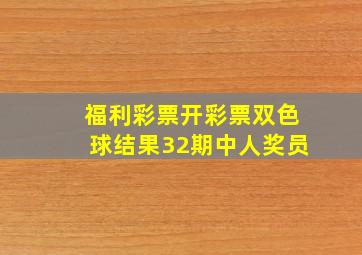 福利彩票开彩票双色球结果32期中人奖员